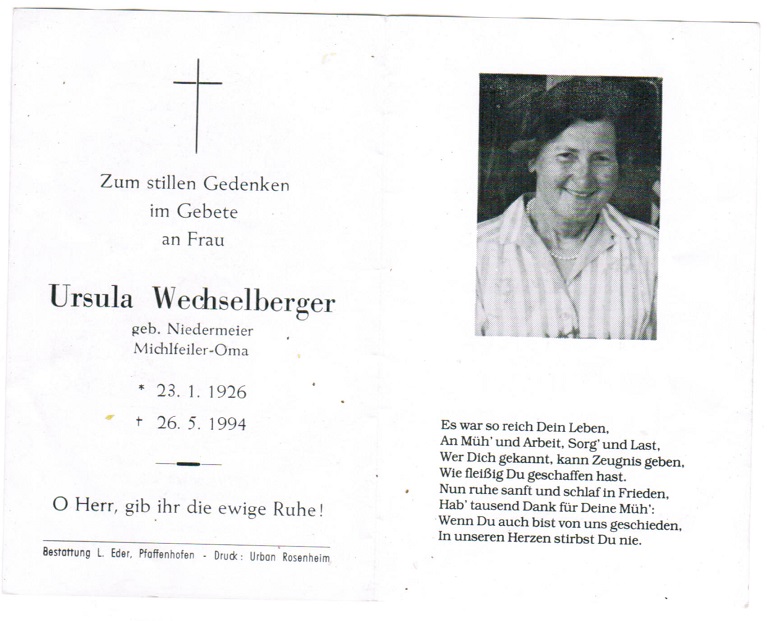 Zum stillen Gedenken
im Gebete
an Frau

Ursula Wechselberger
geb. Niedermeier
Michlfeiler-Oma

* 23. 1. 1926
† 26. 5. 1994

O Herr, gib ihr die ewige Ruhe!

Bestattung L. Eder, Pfaffenhofen - Druck: Urban Rosenheim

Es war so reich Dein Leben,
An Müh' und Arbeit, Sorg' und Last,
Wer Dich gekannt, kann Zeugnis geben,
Wie fleißig Du geschaffen hast.
Nun ruhe sanft und schlaf in Frieden,
Hab' tausend Dank für Deine Müh':
Wenn Du auch bist von uns geschieden,
In unseren Herzen stirbst Du nie.